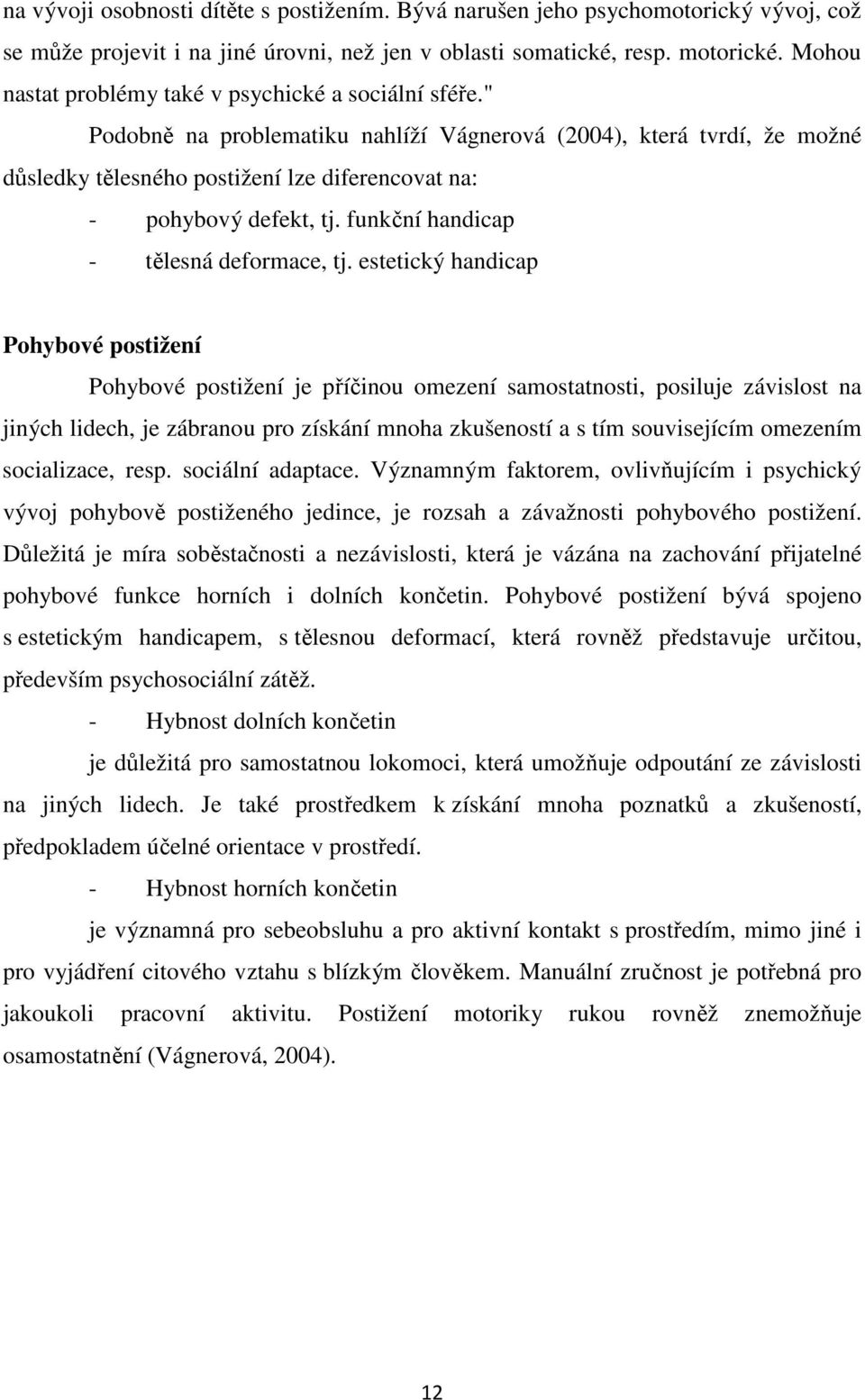 na vývoji osobnosti dítěte s postižením. Bývá narušen jeho psychomotorický vývoj, což se může projevit i na jiné úrovni, než jen v oblasti somatické, resp. motorické. Mohou nastat problémy také v psychické a sociální sféře."

Podobně na problematiku nahlíží Vágnerová (2004), která tvrdí, že možné důsledky tělesného postižení lze diferencovat na:

- pohybový defekt, tj. funkční handicap
- tělesná deformace, tj. estetický handicap

Pohybové postižení

Pohybové postižení je příčinou omezení samostatnosti, posiluje závislost na jiných lidech, je zábranou pro získání mnoha zkušeností a s tím souvisejícím omezením socializace, resp. sociální adaptace. Významným faktorem, ovlivňujícím i psychický vývoj pohybově postiženého jedince, je rozsah a závažnosti pohybového postižení. Důležitá je míra soběstačnosti a nezávislosti, která je vázána na zachování přijatelné pohybové funkce horních i dolních končetin. Pohybové postižení bývá spojeno s estetickým handicapem, s tělesnou deformací, která rovněž představuje určitou, především psychosociální zátěž.

- Hybnost dolních končetin

je důležitá pro samostatnou lokomoci, která umožňuje odpoutání ze závislosti na jiných lidech. Je také prostředkem k získání mnoha poznatků a zkušeností, předpokladem účelné orientace v prostředí.

- Hybnost horních končetin

je významná pro sebeobsluhu a pro aktivní kontakt s prostředím, mimo jiné i pro vyjádření citového vztahu s blízkým člověkem. Manuální zručnost je potřebná pro jakoukoli pracovní aktivitu. Postižení motoriky rukou rovněž znemožňuje osamostatnění (Vágnerová, 2004).

12